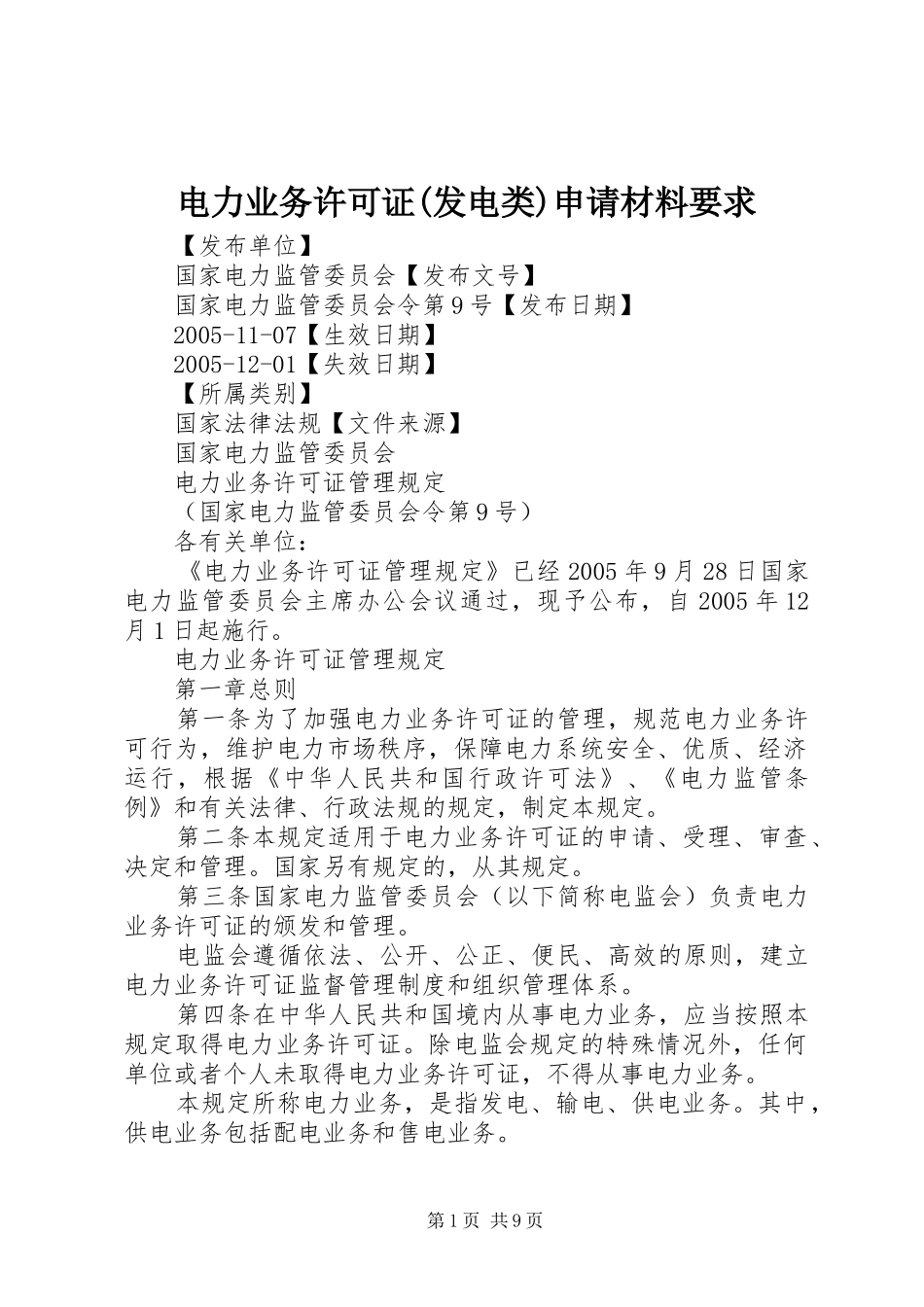 电力业务许可证(发电类)申请材料要求

【发布单位】

国家电力监管委员会【发布文号】

国家电力监管委员会令第9号【发布日期】

2005-11-07【生效日期】

2005-12-01【失效日期】

【所属类别】

国家法律法规【文件来源】

国家电力监管委员会

电力业务许可证管理规定

（国家电力监管委员会令第9号）

各有关单位：

《电力业务许可证管理规定》已经2005年9月28日国家电力监管委员会主席办公会议通过，现予公布，自2005年12月1日起施行。

电力业务许可证管理规定

第一章总则

第一条为了加强电力业务许可证的管理，规范电力业务许可行为，维护电力市场秩序，保障电力系统安全、优质、经济运行，根据《中华人民共和国行政许可法》、《电力监管条例》和有关法律、行政法规的规定，制定本规定。

第二条本规定适用于电力业务许可证的申请、受理、审查、决定和管理。国家另有规定的，从其规定。

第三条国家电力监管委员会（以下简称电监会）负责电力业务许可证的颁发和管理。

电监会遵循依法、公开、公正、便民、高效的原则，建立电力业务许可证监督管理制度和组织管理体系。

第四条在中华人民共和国境内从事电力业务，应当按照本规定取得电力业务许可证。除电监会规定的特殊情况外，任何单位或者个人未取得电力业务许可证，不得从事电力业务。

本规定所称电力业务，是指发电、输电、供电业务。其中，供电业务包括配电业务和售电业务。

第1页 共9页